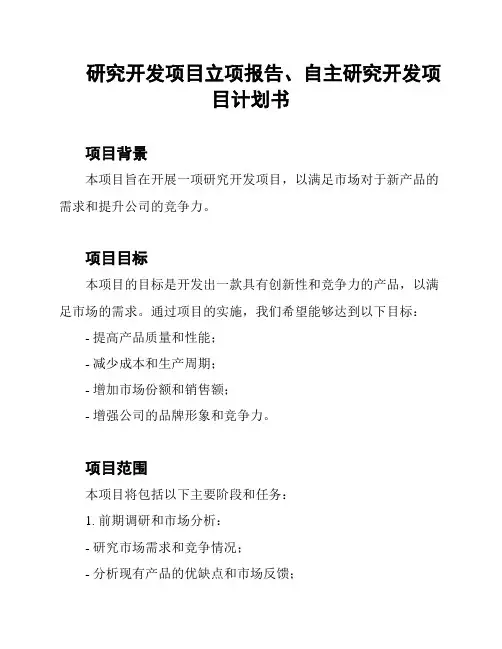 研究开发项目立项报告、自主研究开发项目计划书

项目背景

本项目旨在开展一项研究开发项目，以满足市场对于新产品的需求和提升公司的竞争力。

项目目标

本项目的目标是开发出一款具有创新性和竞争力的产品，以满足市场的需求。通过项目的实施，我们希望能够达到以下目标：

- 提高产品质量和性能；

- 减少成本和生产周期；

- 增加市场份额和销售额；

- 增强公司的品牌形象和竞争力。

项目范围

本项目将包括以下主要阶段和任务：

1. 前期调研和市场分析：

- 研究市场需求和竞争情况；

- 分析现有产品的优缺点和市场反馈；